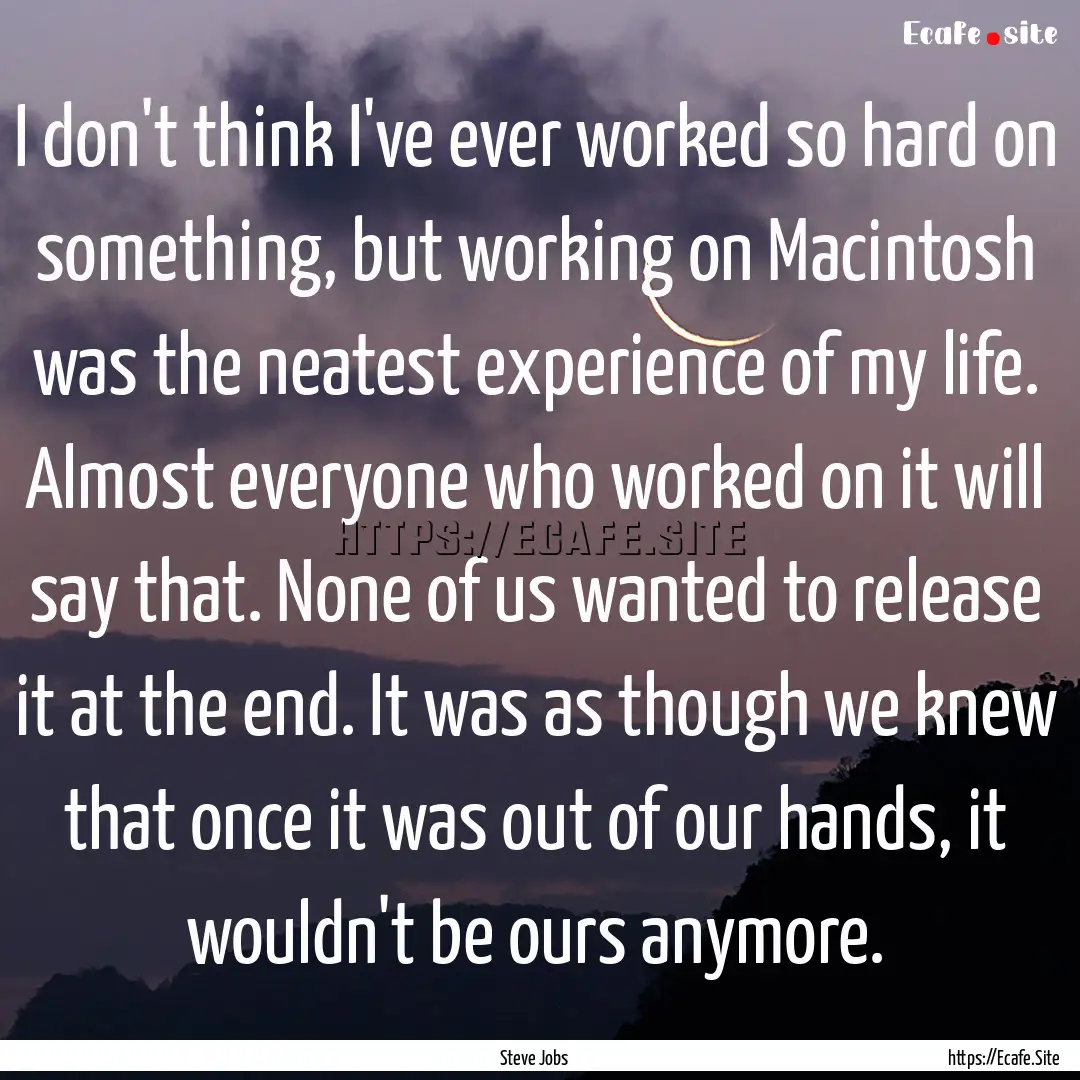 Ecafe.site

I don't think I've ever worked so hard on something, but working on Macintosh was the neatest experience of my life. Almost everyone who worked on it will say that. None of us wanted to release it at the end. It was as though we knew that once it was out of our hands, it wouldn't be ours anymore.

HTTPS://ECAFE.SITE

Steve Jobs

https://Ecafe.Site